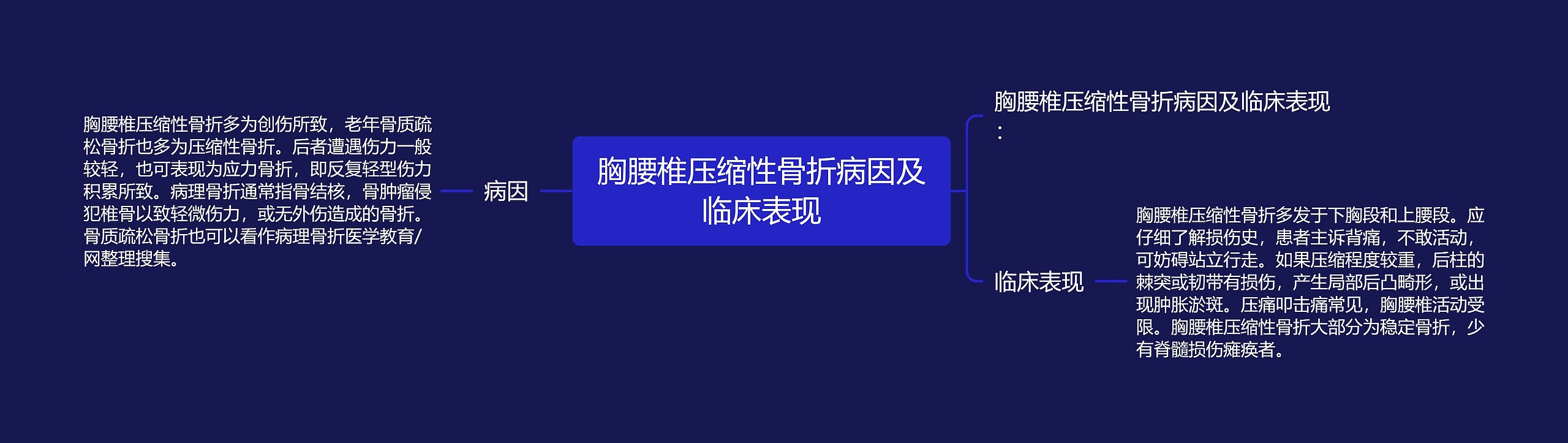 胸腰椎压缩性骨折病因及临床表现

病因

胸腰椎压缩性骨折多为创伤所致，老年骨质疏松骨折也多为压缩性骨折。后者遭遇伤力一般较轻，也可表现为应力骨折，即反复轻型伤力积累所致。病理骨折通常指骨结核，骨肿瘤侵犯椎骨以致轻微伤力，或无外伤造成的骨折。骨质疏松骨折也可以看作病理骨折医学教育/网整理搜集。

胸腰椎压缩性骨折病因及临床表现：

临床表现

胸腰椎压缩性骨折多发于下胸段和上腰段。应仔细了解损伤史，患者主诉背痛，不敢活动，可妨碍站立行走。如果压缩程度较重，后柱的棘突或韧带有损伤，产生局部后凸畸形，或出现肿胀淤斑。压痛叩击痛常见，胸腰椎活动受限。胸腰椎压缩性骨折大部分为稳定骨折，少有脊髓损伤瘫痪者。